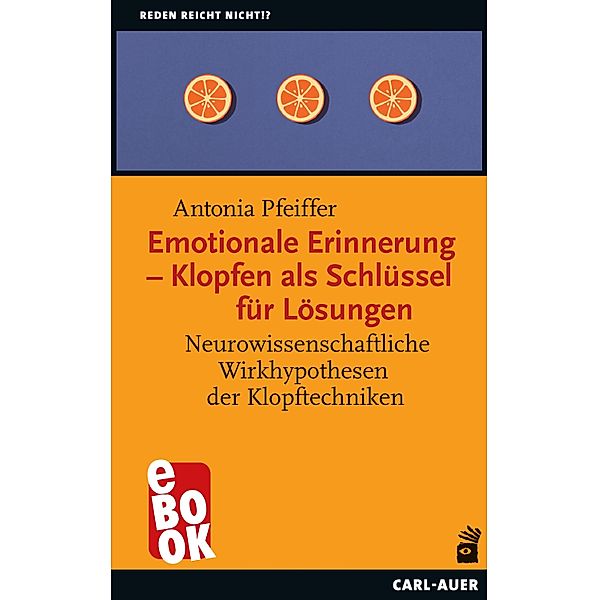 REDEN REICHT NICHT!?

Antonia Pfeiffer

Emotionale Erinnerung – Klopfen als Schlüssel für Lösungen

Neurowissenschaftliche Wirkhypothesen der Klopftechniken

eBOOK

CARL-AUER